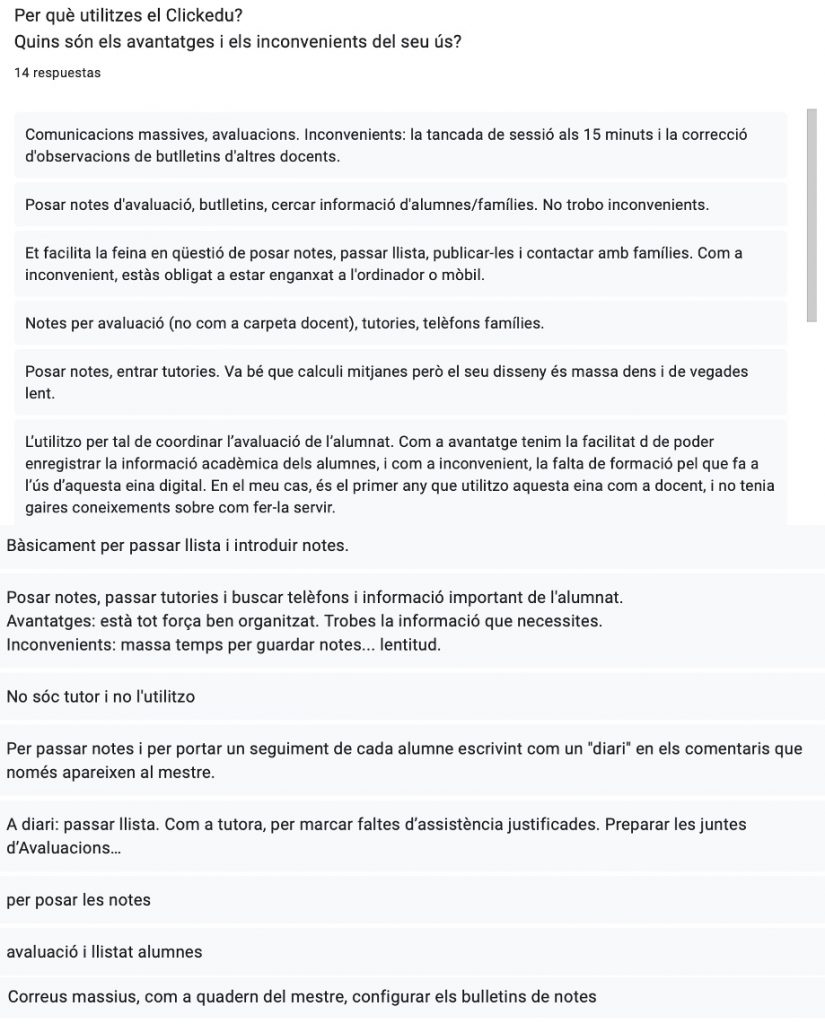 Per què utilitzes el Clickedu?
Quins són els avantatges i els inconvenients del seu ús?

14 respuestas

Comunicacions massives, avaluacions. Inconvenients: la tancada de sessió als 15 minuts i la correcció d'observacions de butlletins d'altres docents.

Posar notes d'avaluació, butlletins, cercar informació d'alumnes/famílies. No trobo inconvenients.

Et facilita la feina en qüestió de posar notes, passar llista, publicar-les i contactar amb famílies. Com a inconvenient, estàs obligat a estar enganxat a l'ordinador o mòbil.

Notes per avaluació (no com a carpeta docent), tutories, telèfons famílies.

Posar notes, entrar tutories. Va bé que calculi mitjanes però el seu disseny és massa dens i de vegades lent.

L'utilitzo per tal de coordinar l'avaluació de l'alumnat. Com a avantatge tenim la facilitat d de poder enregistrar la informació acadèmica dels alumnes, i com a inconvenient, la falta de formació pel que fa a l'ús d'aquesta eina digital. En el meu cas, és el primer any que utilitzo aquesta eina com a docent, i no tenia gaires coneixements sobre com fer-la servir.

Bàsicament per passar llista i introduir notes.

Posar notes, passar tutories i buscar telèfons i informació important de l'alumnat.
Avantatges: està tot força ben organitzat. Trobes la informació que necessites.
Inconvenients: massa temps per guardar notes... lentitud.

No sóc tutor i no l'utilitzo

Per passar notes i per portar un seguiment de cada alumne escrivint com un "diari" en els comentaris que només apareixen al mestre.

A diari: passar llista. Com a tutora, per marcar faltes d'assistència justificades. Preparar les juntes d'Avaluacions...

per posar les notes

avaluació i llistat alumnes

Correus massius, com a quadern del mestre, configurar els bulletins de notes